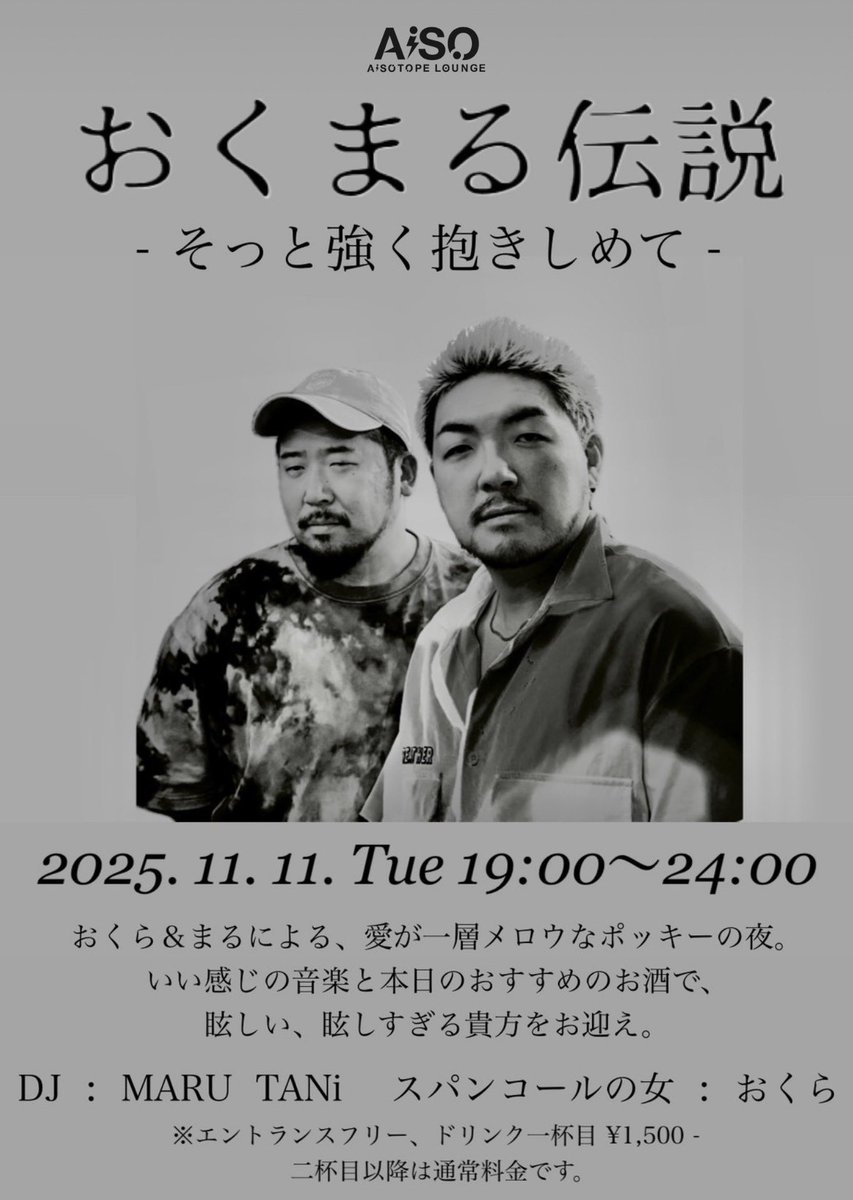 AiSO
AiSOTOPE LOUNGE

おくまる伝説
- そっと強く抱きしめて -

2025. 11. 11. Tue 19:00〜24:00

おくら＆まるによる、愛が一層メロウなポッキーの夜。
いい感じの音楽と本日のおすすめのお酒で、
眩しい、眩しすぎる貴方をお迎え。

DJ ： MARU TANi　スパンコールの女 ： おくら

※エントランスフリー、ドリンク一杯目 ¥1,500 -
二杯目以降は通常料金です。